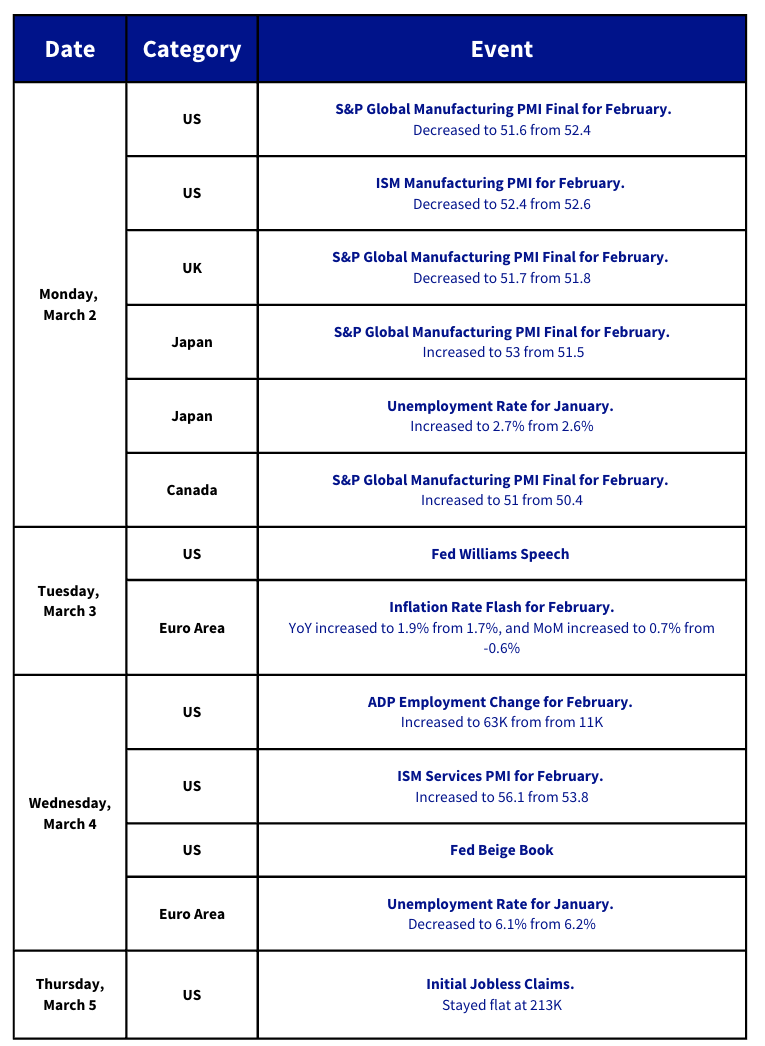 | Date | Category | Event |
|---|---|---|
| Monday, March 2 | US | S&P Global Manufacturing PMI Final for February. Decreased to 51.6 from 52.4 |
| | US | ISM Manufacturing PMI for February. Decreased to 52.4 from 52.6 |
| | UK | S&P Global Manufacturing PMI Final for February. Decreased to 51.7 from 51.8 |
| | Japan | S&P Global Manufacturing PMI Final for February. Increased to 53 from 51.5 |
| | Japan | Unemployment Rate for January. Increased to 2.7% from 2.6% |
| | Canada | S&P Global Manufacturing PMI Final for February. Increased to 51 from 50.4 |
| Tuesday, March 3 | US | Fed Williams Speech |
| | Euro Area | Inflation Rate Flash for February. YoY increased to 1.9% from 1.7%, and MoM increased to 0.7% from -0.6% |
| Wednesday, March 4 | US | ADP Employment Change for February. Increased to 63K from from 11K |
| | US | ISM Services PMI for February. Increased to 56.1 from 53.8 |
| | US | Fed Beige Book |
| | Euro Area | Unemployment Rate for January. Decreased to 6.1% from 6.2% |
| Thursday, March 5 | US | Initial Jobless Claims. Stayed flat at 213K |